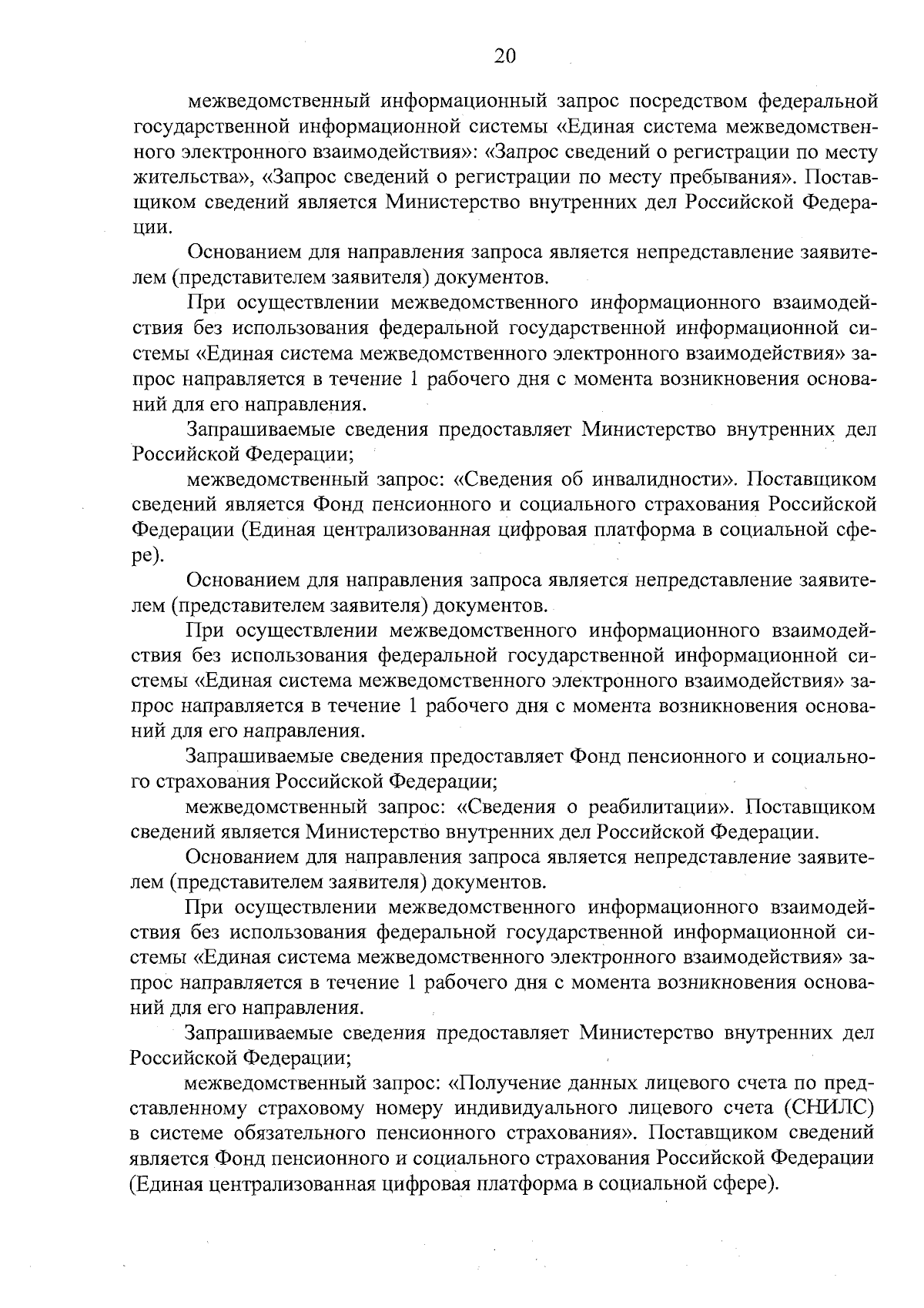 20

межведомственный информационный запрос посредством федеральной государственной информационной системы «Единая система межведомственного электронного взаимодействия»: «Запрос сведений о регистрации по месту жительства», «Запрос сведений о регистрации по месту пребывания». Поставщиком сведений является Министерство внутренних дел Российской Федерации.

Основанием для направления запроса является непредставление заявителем (представителем заявителя) документов.

При осуществлении межведомственного информационного взаимодействия без использования федеральной государственной информационной системы «Единая система межведомственного электронного взаимодействия» запрос направляется в течение 1 рабочего дня с момента возникновения оснований для его направления.

Запрашиваемые сведения предоставляет Министерство внутренних дел Российской Федерации;

межведомственный запрос: «Сведения об инвалидности». Поставщиком сведений является Фонд пенсионного и социального страхования Российской Федерации (Единая централизованная цифровая платформа в социальной сфере).

Основанием для направления запроса является непредставление заявителем (представителем заявителя) документов.

При осуществлении межведомственного информационного взаимодействия без использования федеральной государственной информационной системы «Единая система межведомственного электронного взаимодействия» запрос направляется в течение 1 рабочего дня с момента возникновения оснований для его направления.

Запрашиваемые сведения предоставляет Фонд пенсионного и социального страхования Российской Федерации;

межведомственный запрос: «Сведения о реабилитации». Поставщиком сведений является Министерство внутренних дел Российской Федерации.

Основанием для направления запроса является непредставление заявителем (представителем заявителя) документов.

При осуществлении межведомственного информационного взаимодействия без использования федеральной государственной информационной системы «Единая система межведомственного электронного взаимодействия» запрос направляется в течение 1 рабочего дня с момента возникновения оснований для его направления.

Запрашиваемые сведения предоставляет Министерство внутренних дел Российской Федерации;

межведомственный запрос: «Получение данных лицевого счета по представленному страховому номеру индивидуального лицевого счета (СНИЛС) в системе обязательного пенсионного страхования». Поставщиком сведений является Фонд пенсионного и социального страхования Российской Федерации (Единая централизованная цифровая платформа в социальной сфере).